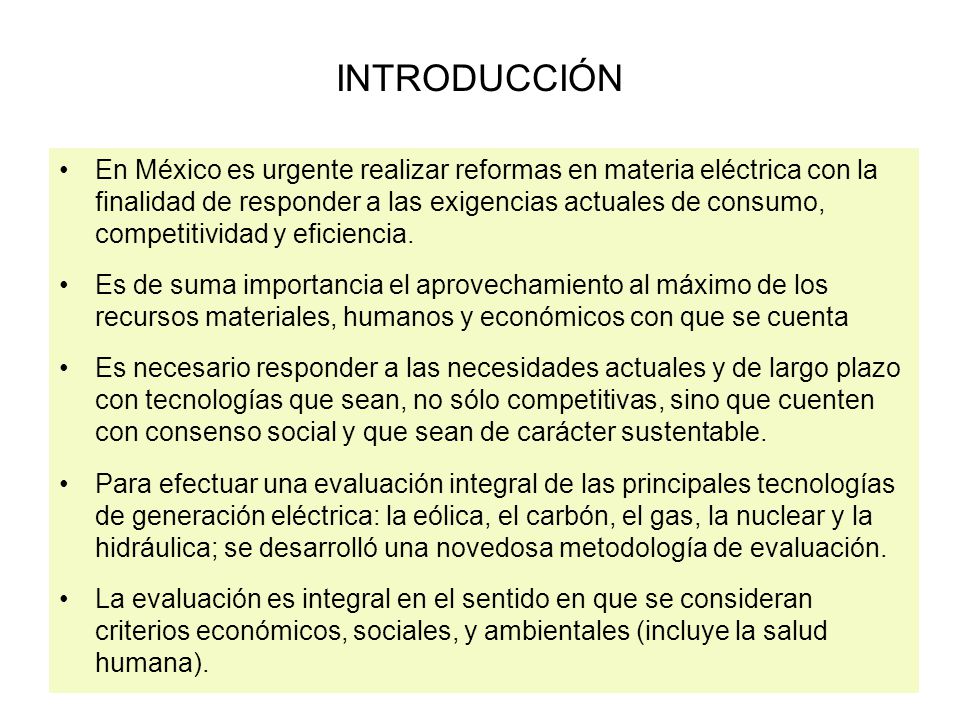 INTRODUCCIÓN

• En México es urgente realizar reformas en materia eléctrica con la finalidad de responder a las exigencias actuales de consumo, competitividad y eficiencia.

• Es de suma importancia el aprovechamiento al máximo de los recursos materiales, humanos y económicos con que se cuenta

• Es necesario responder a las necesidades actuales y de largo plazo con tecnologías que sean, no sólo competitivas, sino que cuenten con consenso social y que sean de carácter sustentable.

• Para efectuar una evaluación integral de las principales tecnologías de generación eléctrica: la eólica, el carbón, el gas, la nuclear y la hidráulica; se desarrolló una novedosa metodología de evaluación.

• La evaluación es integral en el sentido en que se consideran criterios económicos, sociales, y ambientales (incluye la salud humana).